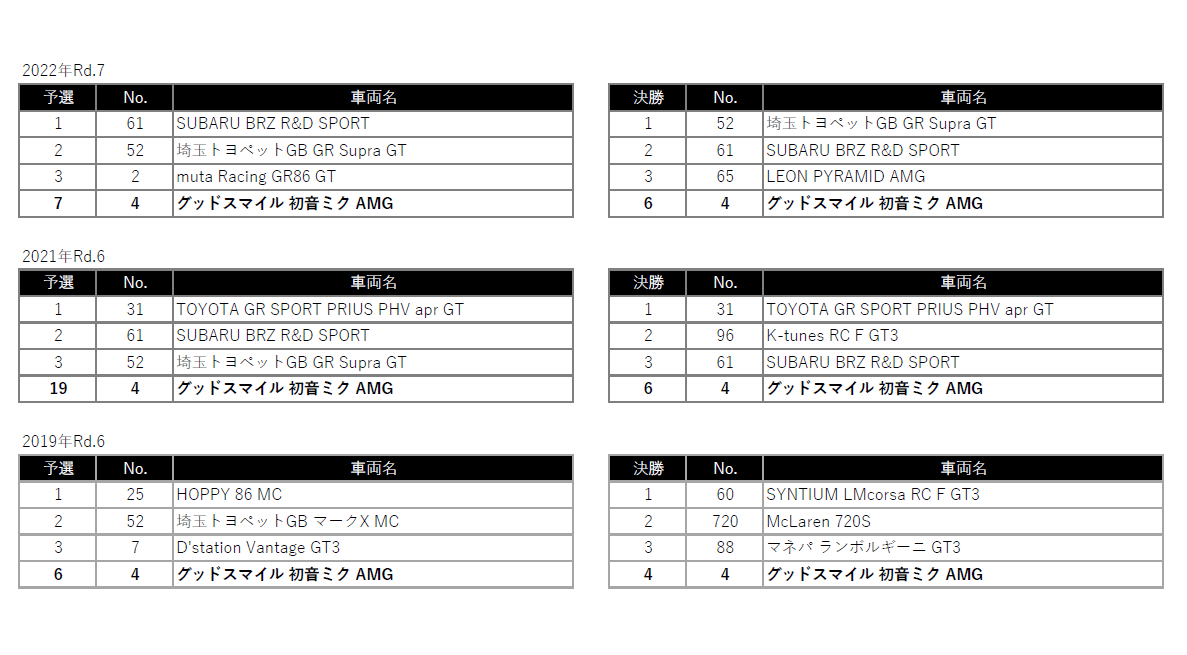 2022年Rd.7

| 予選 | No. | 車両名 |
|---|---|---|
| 1 | 61 | SUBARU BRZ R&D SPORT |
| 2 | 52 | 埼玉トヨペットGB GR Supra GT |
| 3 | 2 | muta Racing GR86 GT |
| 7 | 4 | グッドスマイル 初音ミク AMG |

| 決勝 | No. | 車両名 |
|---|---|---|
| 1 | 52 | 埼玉トヨペットGB GR Supra GT |
| 2 | 61 | SUBARU BRZ R&D SPORT |
| 3 | 65 | LEON PYRAMID AMG |
| 6 | 4 | グッドスマイル 初音ミク AMG |

2021年Rd.6

| 予選 | No. | 車両名 |
|---|---|---|
| 1 | 31 | TOYOTA GR SPORT PRIUS PHV apr GT |
| 2 | 61 | SUBARU BRZ R&D SPORT |
| 3 | 52 | 埼玉トヨペットGB GR Supra GT |
| 19 | 4 | グッドスマイル 初音ミク AMG |

| 決勝 | No. | 車両名 |
|---|---|---|
| 1 | 31 | TOYOTA GR SPORT PRIUS PHV apr GT |
| 2 | 96 | K-tunes RC F GT3 |
| 3 | 61 | SUBARU BRZ R&D SPORT |
| 6 | 4 | グッドスマイル 初音ミク AMG |

2019年Rd.6

| 予選 | No. | 車両名 |
|---|---|---|
| 1 | 25 | HOPPY 86 MC |
| 2 | 52 | 埼玉トヨペットGB マークX MC |
| 3 | 7 | D'station Vantage GT3 |
| 6 | 4 | グッドスマイル 初音ミク AMG |

| 決勝 | No. | 車両名 |
|---|---|---|
| 1 | 60 | SYNTIUM LMcorsa RC F GT3 |
| 2 | 720 | McLaren 720S |
| 3 | 88 | マネパ ランボルギーニ GT3 |
| 4 | 4 | グッドスマイル 初音ミク AMG |